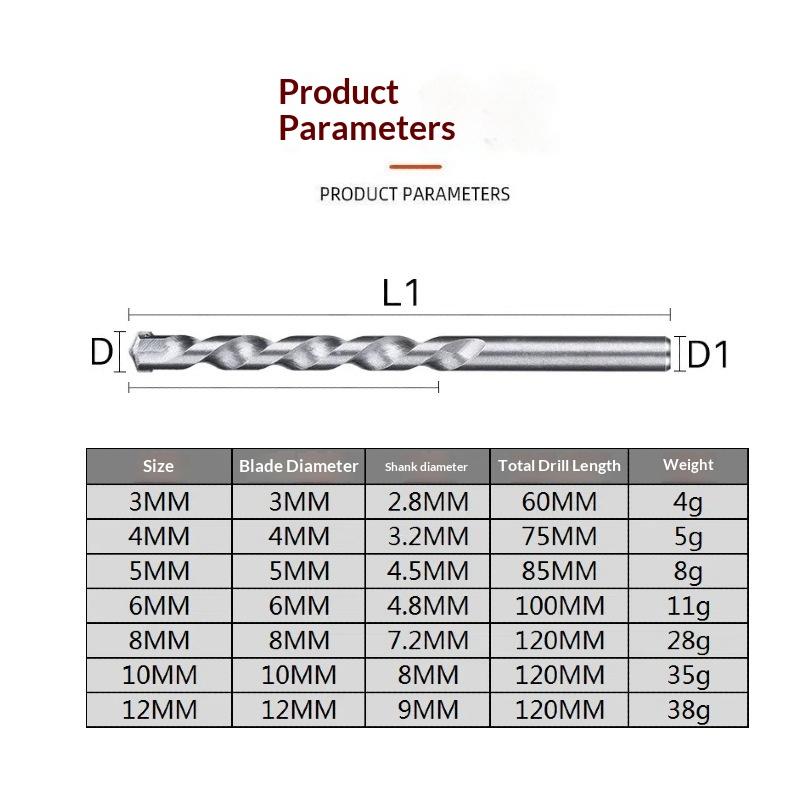 Product Parameters

PRODUCT PARAMETERS

L1

D

D1

| Size | Blade Diameter | Shank diameter | Total Drill Length | Weight |
|---|---|---|---|---|
| 3MM | 3MM | 2.8MM | 60MM | 4g |
| 4MM | 4MM | 3.2MM | 75MM | 5g |
| 5MM | 5MM | 4.5MM | 85MM | 8g |
| 6MM | 6MM | 4.8MM | 100MM | 11g |
| 8MM | 8MM | 7.2MM | 120MM | 28g |
| 10MM | 10MM | 8MM | 120MM | 35g |
| 12MM | 12MM | 9MM | 120MM | 38g |